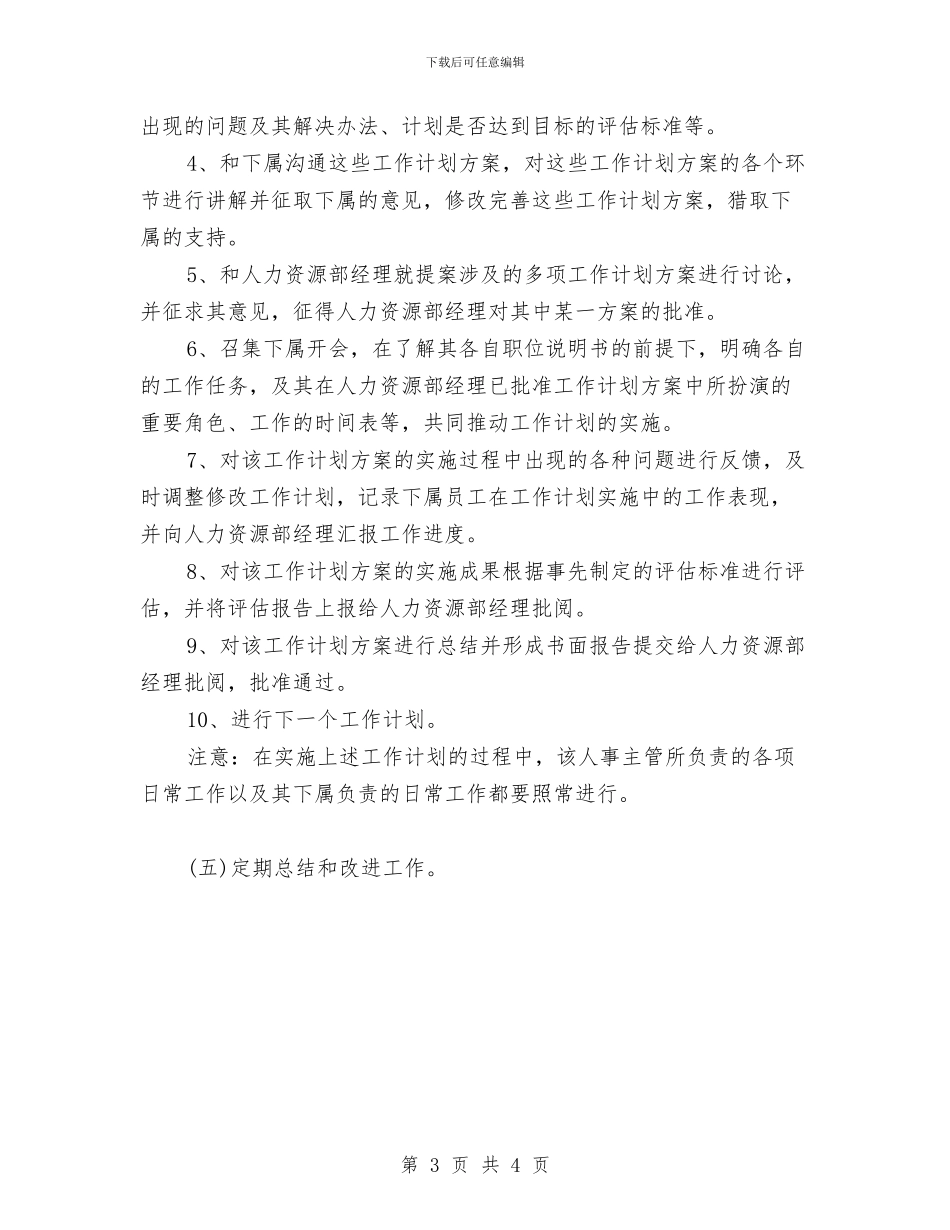 下载后可任意编辑

出现的问题及其解决办法、计划是否达到目标的评估标准等。

4、和下属沟通这些工作计划方案，对这些工作计划方案的各个环节进行讲解并征取下属的意见，修改完善这些工作计划方案，猎取下属的支持。

5、和人力资源部经理就提案涉及的多项工作计划方案进行讨论，并征求其意见，征得人力资源部经理对其中某一方案的批准。

6、召集下属开会，在了解其各自职位说明书的前提下，明确各自的工作任务，及其在人力资源部经理已批准工作计划方案中所扮演的重要角色、工作的时间表等，共同推动工作计划的实施。

7、对该工作计划方案的实施过程中出现的各种问题进行反馈，及时调整修改工作计划，记录下属员工在工作计划实施中的工作表现，并向人力资源部经理汇报工作进度。

8、对该工作计划方案的实施成果根据事先制定的评估标准进行评估，并将评估报告上报给人力资源部经理批阅。

9、对该工作计划方案进行总结并形成书面报告提交给人力资源部经理批阅，批准通过。

10、进行下一个工作计划。

注意：在实施上述工作计划的过程中，该人事主管所负责的各项日常工作以及其下属负责的日常工作都要照常进行。

(五)定期总结和改进工作。

第 3 页 共 4 页